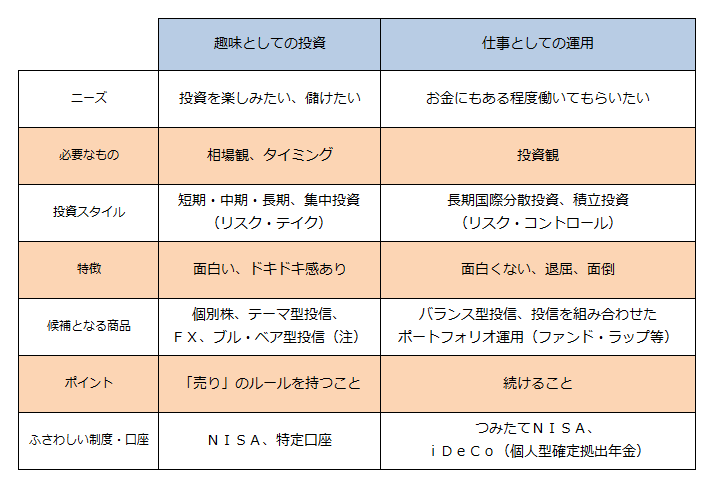 | | 趣味としての投資 | 仕事としての運用 |
|---|---|---|
| ニーズ | 投資を楽しみたい、儲けたい | お金にもある程度働いてもらいたい |
| 必要なもの | 相場観、タイミング | 投資観 |
| 投資スタイル | 短期・中期・長期、集中投資（リスク・テイク） | 長期国際分散投資、積立投資（リスク・コントロール） |
| 特徴 | 面白い、ドキドキ感あり | 面白くない、退屈、面倒 |
| 候補となる商品 | 個別株、テーマ型投信、ＦＸ、ブル・ベア型投信（注） | バランス型投信、投信を組み合わせたポートフォリオ運用（ファンド・ラップ等） |
| ポイント | 「売り」のルールを持つこと | 続けること |
| ふさわしい制度・口座 | ＮＩＳＡ、特定口座 | つみたてＮＩＳＡ、ｉＤｅＣｏ（個人型確定拠出年金） |